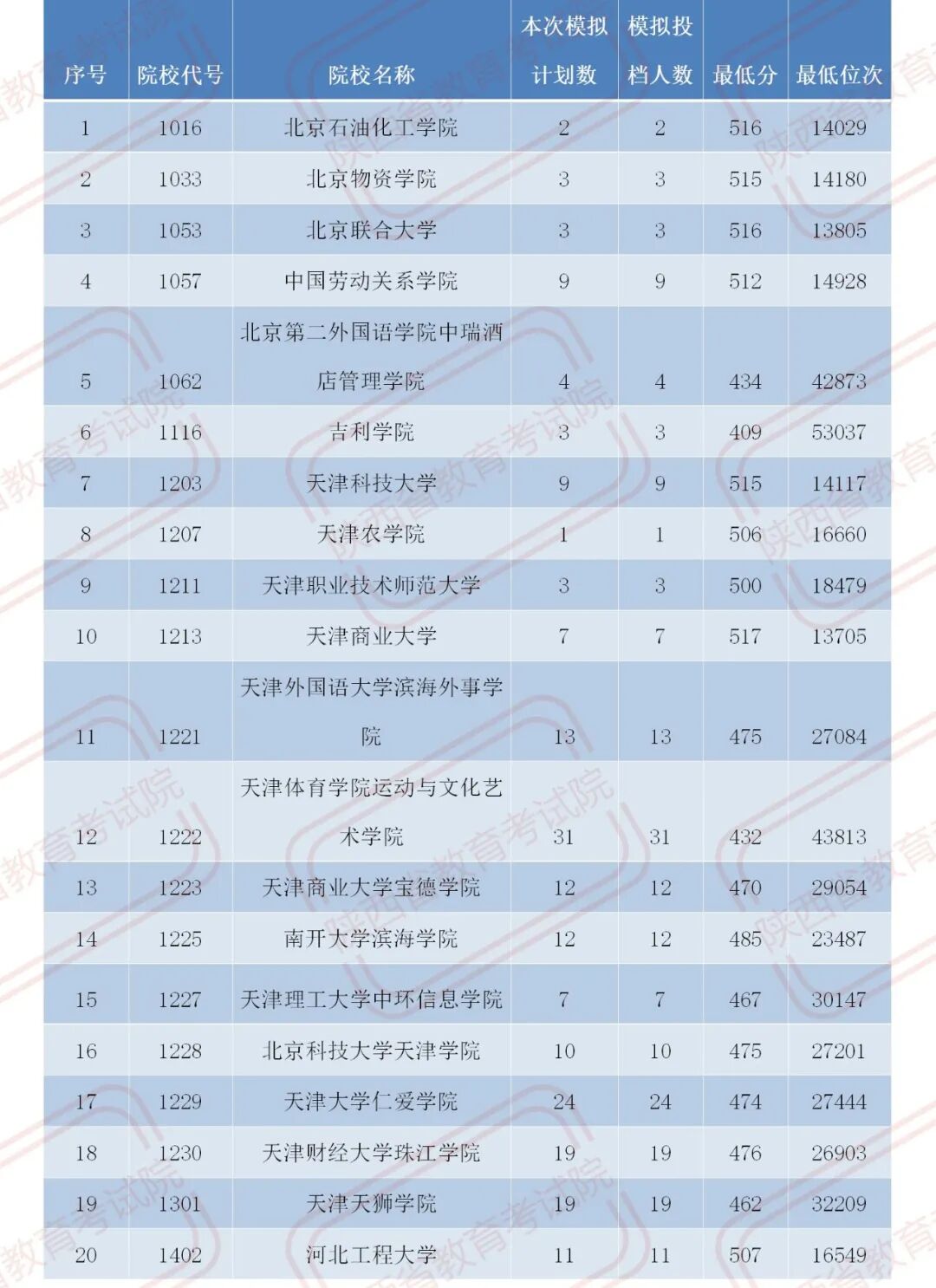 | 序号 | 院校代号 | 院校名称 | 本次模拟计划数 | 模拟投档人数 | 最低分 | 最低位次 |
|---|---|---|---|---|---|---|
| 1 | 1016 | 北京石油化工学院 | 2 | 2 | 516 | 14029 |
| 2 | 1033 | 北京物资学院 | 3 | 3 | 515 | 14180 |
| 3 | 1053 | 北京联合大学 | 3 | 3 | 516 | 13805 |
| 4 | 1057 | 中国劳动关系学院 | 9 | 9 | 512 | 14928 |
| 5 | 1062 | 北京第二外国语学院中瑞酒店管理学院 | 4 | 4 | 434 | 42873 |
| 6 | 1116 | 吉利学院 | 3 | 3 | 409 | 53037 |
| 7 | 1203 | 天津科技大学 | 9 | 9 | 515 | 14117 |
| 8 | 1207 | 天津农学院 | 1 | 1 | 506 | 16660 |
| 9 | 1211 | 天津职业技术师范大学 | 3 | 3 | 500 | 18479 |
| 10 | 1213 | 天津商业大学 | 7 | 7 | 517 | 13705 |
| 11 | 1221 | 天津外国语大学滨海外事学院 | 13 | 13 | 475 | 27084 |
| 12 | 1222 | 天津体育学院运动与文化艺术学院 | 31 | 31 | 432 | 43813 |
| 13 | 1223 | 天津商业大学宝德学院 | 12 | 12 | 470 | 29054 |
| 14 | 1225 | 南开大学滨海学院 | 12 | 12 | 485 | 23487 |
| 15 | 1227 | 天津理工大学中环信息学院 | 7 | 7 | 467 | 30147 |
| 16 | 1228 | 北京科技大学天津学院 | 10 | 10 | 475 | 27201 |
| 17 | 1229 | 天津大学仁爱学院 | 24 | 24 | 474 | 27444 |
| 18 | 1230 | 天津财经大学珠江学院 | 19 | 19 | 476 | 26903 |
| 19 | 1301 | 天津天狮学院 | 19 | 19 | 462 | 32209 |
| 20 | 1402 | 河北工程大学 | 11 | 11 | 507 | 16549 |

陕西省教育考试院